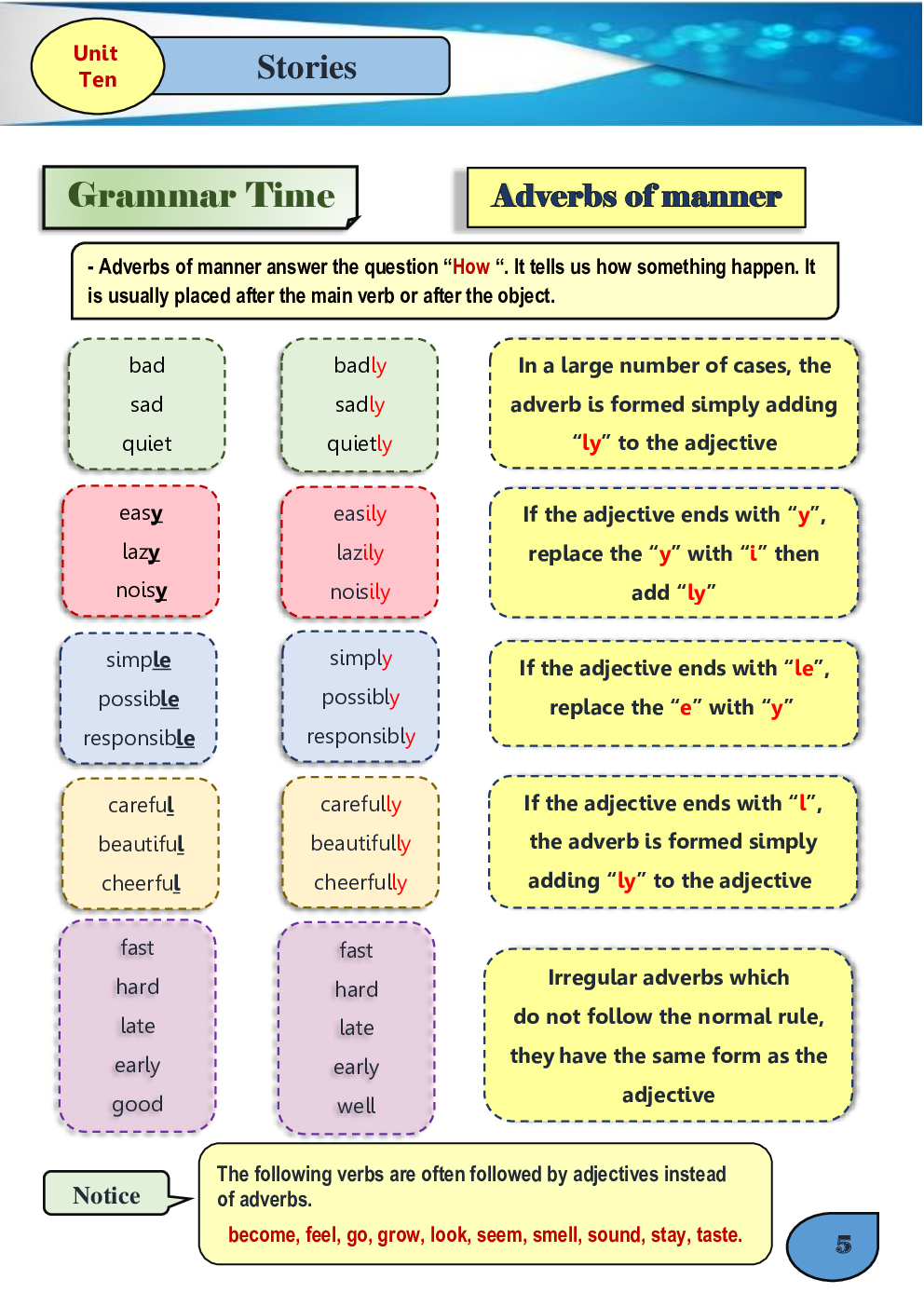 Unit
Ten

Stories

Grammar Time

Adverbs of manner

- Adverbs of manner answer the question "How ". It tells us how something happen. It is usually placed after the main verb or after the object.

bad
sad
quiet

badly
sadly
quietly

In a large number of cases, the adverb is formed simply adding "ly" to the adjective

easy
lazy
noisy

easily
lazily
noisily

If the adjective ends with "y", replace the "y" with "i" then add "ly"

simple
possible
responsible

simply
possibly
responsibly

If the adjective ends with "le", replace the "e" with "y"

careful
beautiful
cheerful

carefully
beautifully
cheerfully

If the adjective ends with "l", the adverb is formed simply adding "ly" to the adjective

fast
hard
late
early
good

fast
hard
late
early
well

Irregular adverbs which do not follow the normal rule, they have the same form as the adjective

Notice

The following verbs are often followed by adjectives instead of adverbs.

become, feel, go, grow, look, seem, smell, sound, stay, taste.

5